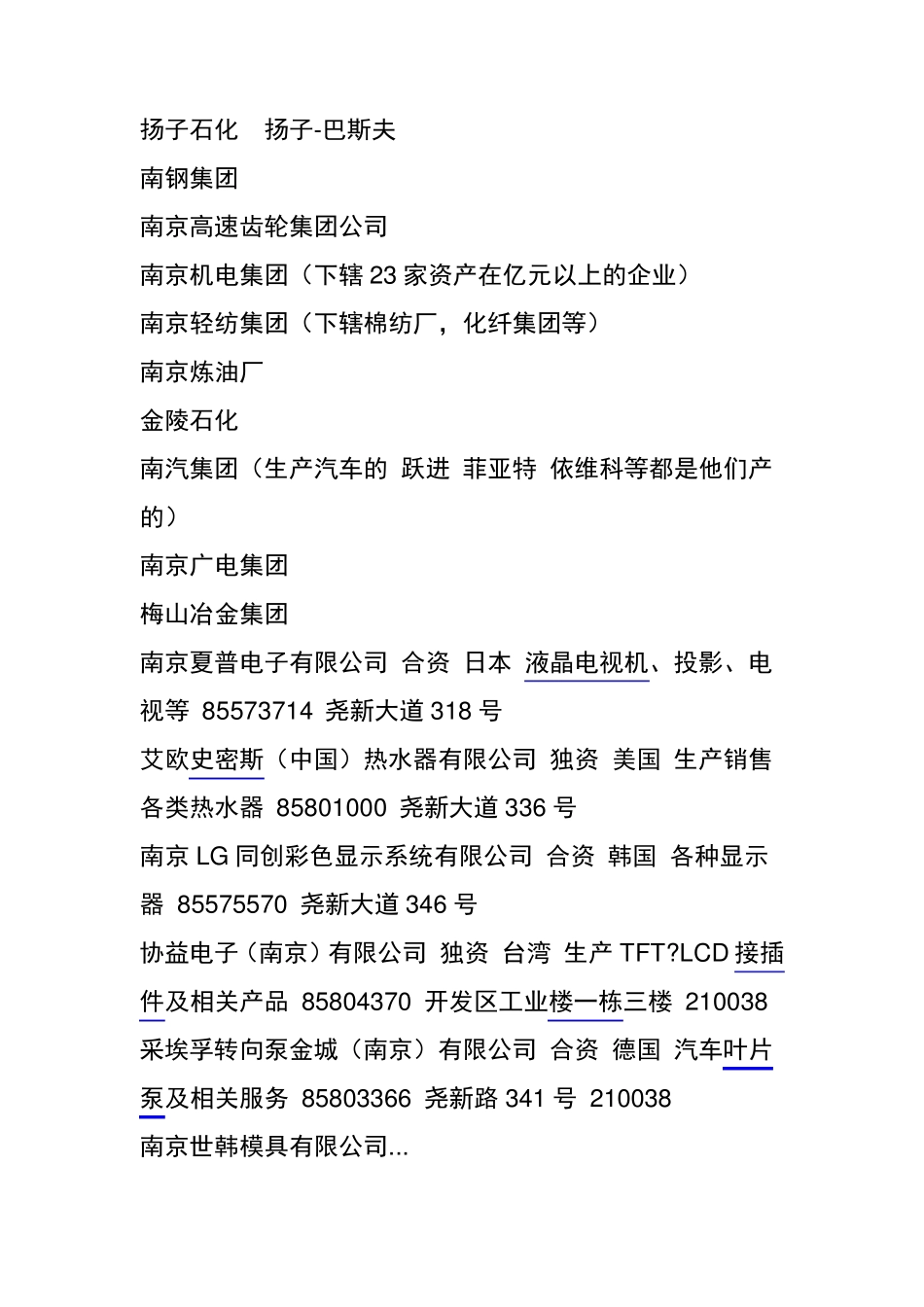 扬子石化　扬子-巴斯夫

南钢集团

南京高速齿轮集团公司

南京机电集团（下辖 23 家资产在亿元以上的企业）

南京轻纺集团（下辖棉纺厂，化纤集团等）

南京炼油厂

金陵石化

南汽集团（生产汽车的 跃进 菲亚特 依维科等都是他们产的）

南京广电集团

梅山冶金集团

南京夏普电子有限公司 合资 日本 液晶电视机、投影、电视等 85573714 尧新大道 318 号

艾欧史密斯（中国）热水器有限公司 独资 美国 生产销售各类热水器 85801000 尧新大道 336 号

南京 LG 同创彩色显示系统有限公司 合资 韩国 各种显示器 85575570 尧新大道 346 号

协益电子（南京）有限公司 独资 台湾 生产 TFT?LCD 接插件及相关产品 85804370 开发区工业楼一栋三楼 210038

采埃孚转向泵金城（南京）有限公司 合资 德国 汽车叶片泵及相关服务 85803366 尧新路 341 号 210038

南京世韩模具有限公司...